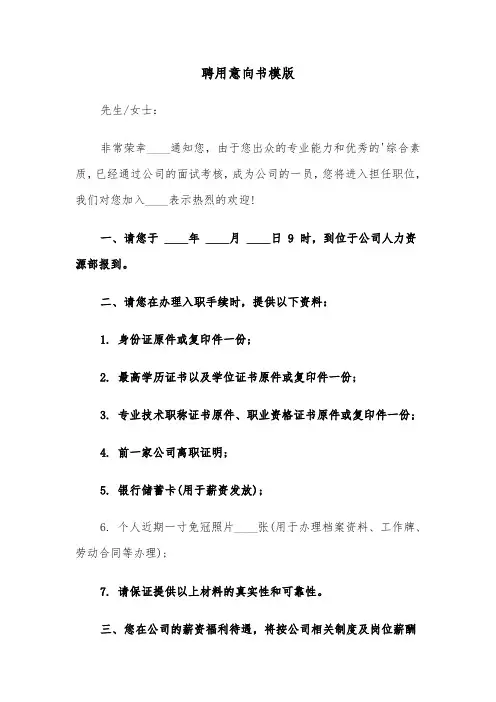 聘用意向书模版

先生/女士：

非常荣幸____通知您，由于您出众的专业能力和优秀的'综合素质，已经通过公司的面试考核，成为公司的一员，您将进入担任职位，我们对您加入____表示热烈的欢迎！

一、请您于 ____年 ____月 ____日 9 时，到位于公司人力资源部报到。

二、请您在办理入职手续时，提供以下资料：

1. 身份证原件或复印件一份；

2. 最高学历证书以及学位证书原件或复印件一份；

3. 专业技术职称证书原件、职业资格证书原件或复印件一份；

4. 前一家公司离职证明；

5. 银行储蓄卡(用于薪资发放)；

6. 个人近期一寸免冠照片____张(用于办理档案资料、工作牌、劳动合同等办理)；

7. 请保证提供以上材料的真实性和可靠性。

三、您在公司的薪资福利待遇，将按公司相关制度及岗位薪酬